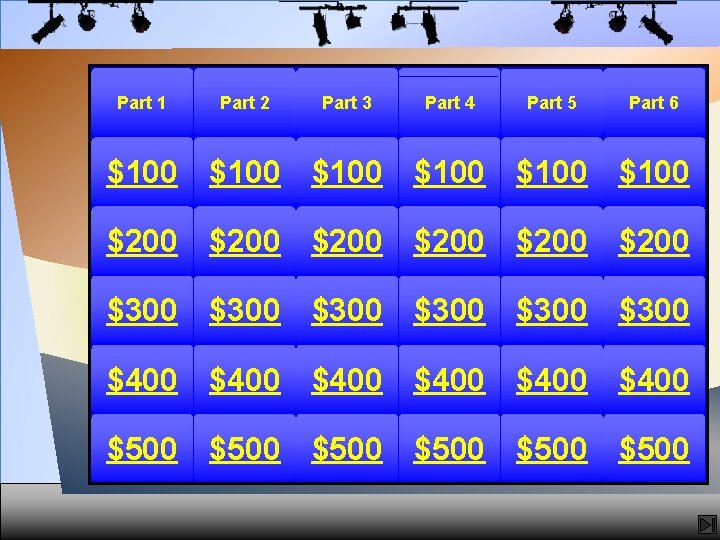 | Part 1 | Part 2 | Part 3 | Part 4 | Part 5 | Part 6 |
|---|---|---|---|---|---|
| \$100 | \$100 | \$100 | \$100 | \$100 | \$100 |
| \$200 | \$200 | \$200 | \$200 | \$200 | \$200 |
| \$300 | \$300 | \$300 | \$300 | \$300 | \$300 |
| \$400 | \$400 | \$400 | \$400 | \$400 | \$400 |
| \$500 | \$500 | \$500 | \$500 | \$500 | \$500 |